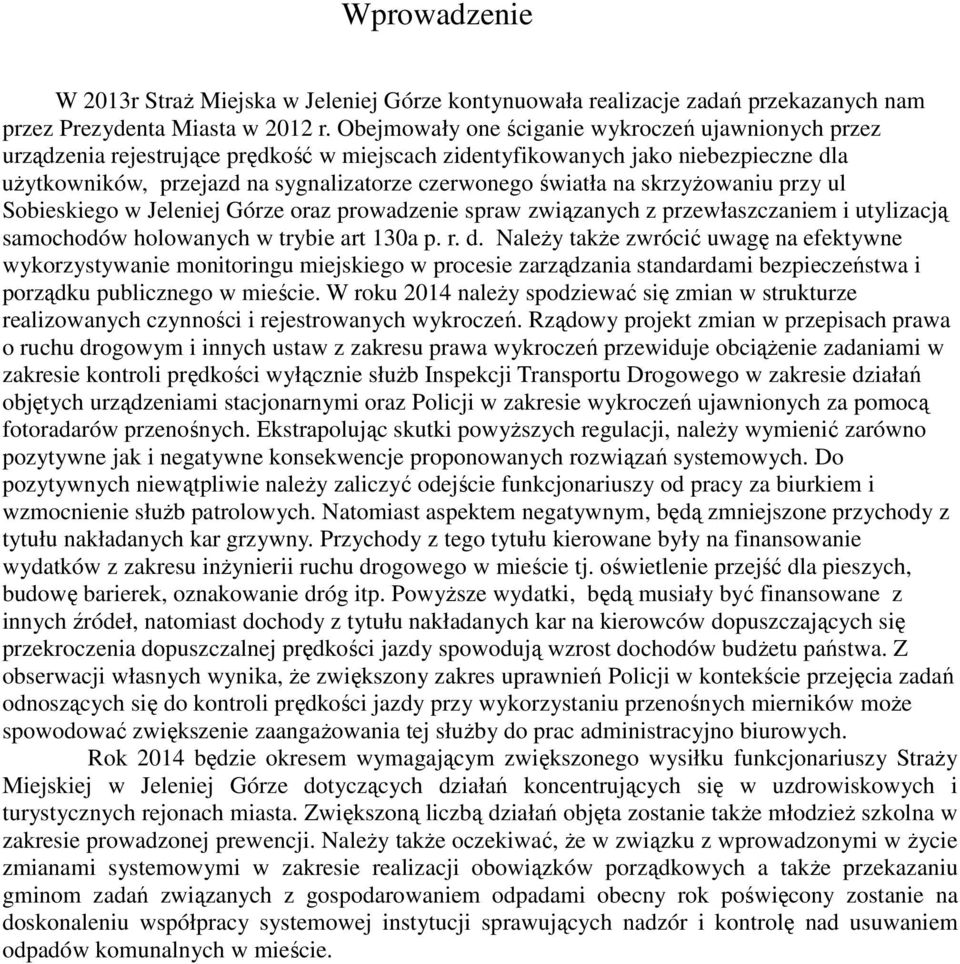 Wprowadzenie

W 2013r Straż Miejska w Jeleniej Górze kontynuowała realizacje zadań przekazanych nam przez Prezydenta Miasta w 2012 r. Obejmowały one ściganie wykroczeń ujawnionych przez urządzenia rejestrujące prędkość w miejscach zidentyfikowanych jako niebezpieczne dla użytkowników, przejazd na sygnalizatorze czerwonego światła na skrzyżowaniu przy ul Sobieskiego w Jeleniej Górze oraz prowadzenie spraw związanych z przewłaszczaniem i utylizacją samochodów holowanych w trybie art 130a p. r. d. Należy także zwrócić uwagę na efektywne wykorzystywanie monitoringu miejskiego w procesie zarządzania standardami bezpieczeństwa i porządku publicznego w mieście. W roku 2014 należy spodziewać się zmian w strukturze realizowanych czynności i rejestrowanych wykroczeń. Rządowy projekt zmian w przepisach prawa o ruchu drogowym i innych ustaw z zakresu prawa wykroczeń przewiduje obciążenie zadaniami w zakresie kontroli prędkości wyłącznie służb Inspekcji Transportu Drogowego w zakresie działań objętych urządzeniami stacjonarnymi oraz Policji w zakresie wykroczeń ujawnionych za pomocą fotoradarów przenośnych. Ekstrapolując skutki powyższych regulacji, należy wymienić zarówno pozytywne jak i negatywne konsekwencje proponowanych rozwiązań systemowych. Do pozytywnych niewątpliwie należy zaliczyć odejście funkcjonariuszy od pracy za biurkiem i wzmocnienie służb patrolowych. Natomiast aspektem negatywnym, będą zmniejszone przychody z tytułu nakładanych kar grzywny. Przychody z tego tytułu kierowane były na finansowanie wydatków z zakresu inżynierii ruchu drogowego w mieście tj. oświetlenie przejść dla pieszych, budowę barierek, oznakowanie dróg itp. Powyższe wydatki, będą musiały być finansowane z innych źródeł, natomiast dochody z tytułu nakładanych kar na kierowców dopuszczających się przekroczenia dopuszczalnej prędkości jazdy spowodują wzrost dochodów budżetu państwa. Z obserwacji własnych wynika, że zwiększony zakres uprawnień Policji w kontekście przejęcia zadań odnoszących się do kontroli prędkości jazdy przy wykorzystaniu przenośnych mierników może spowodować zwiększenie zaangażowania tej służby do prac administracyjno biurowych.

Rok 2014 będzie okresem wymagającym zwiększonego wysiłku funkcjonariuszy Straży Miejskiej w Jeleniej Górze dotyczących działań koncentrujących się w uzdrowiskowych i turystycznych rejonach miasta. Zwiększoną liczbą działań objęta zostanie także młodzież szkolna w zakresie prowadzonej prewencji. Należy także oczekiwać, że w związku z wprowadzonymi w życie zmianami systemowymi w zakresie realizacji obowiązków porządkowych a także przekazaniu gminom zadań związanych z gospodarowaniem odpadami obecny rok poświęcony zostanie na doskonaleniu współpracy systemowej instytucji sprawujących nadzór i kontrolę nad usuwaniem odpadów komunalnych w mieście.